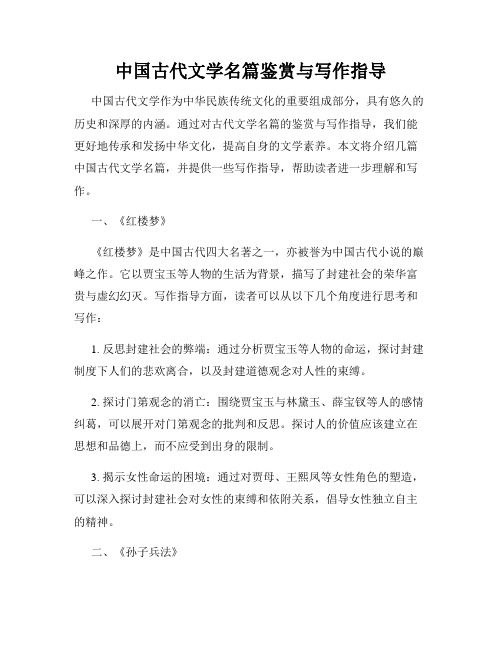 中国古代文学名篇鉴赏与写作指导

中国古代文学作为中华民族传统文化的重要组成部分，具有悠久的历史和深厚的内涵。通过对古代文学名篇的鉴赏与写作指导，我们能更好地传承和发扬中华文化，提高自身的文学素养。本文将介绍几篇中国古代文学名篇，并提供一些写作指导，帮助读者进一步理解和写作。

一、《红楼梦》

《红楼梦》是中国古代四大名著之一，亦被誉为中国古代小说的巅峰之作。它以贾宝玉等人物的生活为背景，描写了封建社会的荣华富贵与虚幻幻灭。写作指导方面，读者可以从以下几个角度进行思考和写作：

1. 反思封建社会的弊端：通过分析贾宝玉等人物的命运，探讨封建制度下人们的悲欢离合，以及封建道德观念对人性的束缚。

2. 探讨门第观念的消亡：围绕贾宝玉与林黛玉、薛宝钗等人的感情纠葛，可以展开对门第观念的批判和反思。探讨人的价值应该建立在思想和品德上，而不应受到出身的限制。

3. 揭示女性命运的困境：通过对贾母、王熙凤等女性角色的塑造，可以深入探讨封建社会对女性的束缚和依附关系，倡导女性独立自主的精神。

二、《孙子兵法》